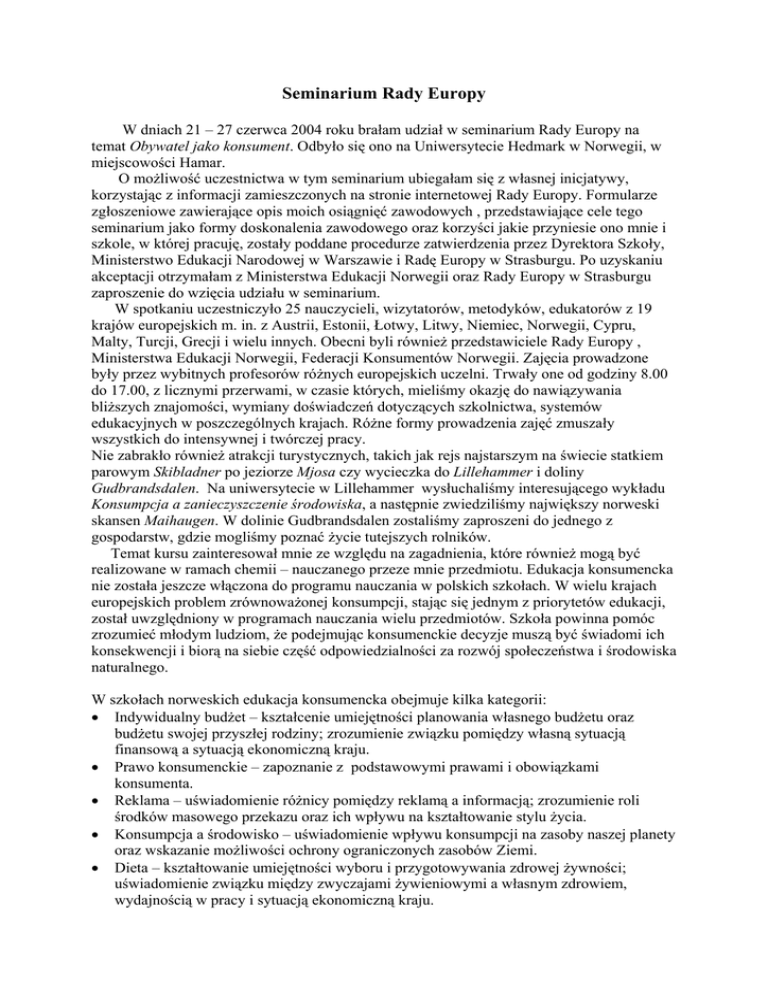 Seminarium Rady Europy

W dniach 21 – 27 czerwca 2004 roku brałam udział w seminarium Rady Europy na temat Obywatel jako konsument. Odbyło się ono na Uniwersytecie Hedmark w Norwegii, w miejscowości Hamar.

O możliwość uczestnictwa w tym seminarium ubiegałam się z własnej inicjatywy, korzystając z informacji zamieszczonych na stronie internetowej Rady Europy. Formularze zgłoszeniowe zawierające opis moich osiągnięć zawodowych , przedstawiające cele tego seminarium jako formy doskonalenia zawodowego oraz korzyści jakie przyniesie ono mnie i szkole, w której pracuję, zostały poddane procedurze zatwierdzenia przez Dyrektora Szkoły, Ministerstwo Edukacji Narodowej w Warszawie i Radę Europy w Strasburgu. Po uzyskaniu akceptacji otrzymałam z Ministerstwa Edukacji Norwegii oraz Rady Europy w Strasburgu zaproszenie do wzięcia udziału w seminarium.

W spotkaniu uczestniczyło 25 nauczycieli, wizytatorów, metodyków, edukatorów z 19 krajów europejskich m. in. z Austrii, Estonii, Łotwy, Litwy, Niemiec, Norwegii, Cypru, Malty, Turcji, Grecji i wielu innych. Obecni byli również przedstawiciele Rady Europy , Ministerstwa Edukacji Norwegii, Federacji Konsumentów Norwegii. Zajęcia prowadzone były przez wybitnych profesorów różnych europejskich uczelni. Trwały one od godziny 8.00 do 17.00, z licznymi przerwami, w czasie których, mieliśmy okazję do nawiązywania bliższych znajomości, wymiany doświadczeń dotyczących szkolnictwa, systemów edukacyjnych w poszczególnych krajach. Różne formy prowadzenia zajęć zmuszały wszystkich do intensywnej i twórczej pracy.
Nie zabrakło również atrakcji turystycznych, takich jak rejs najstarszym na świecie statkiem parowym Skibladner po jeziorze Mjosa czy wycieczka do Lillehammer i doliny Gudbrandsdalen. Na uniwersytecie w Lillehammer wysłuchaliśmy interesującego wykładu Konsumpcja a zanieczyszczenie środowiska, a następnie zwiedziliśmy największy norweski skansen Maihaugen. W dolinie Gudbrandsdalen zostaliśmy zaproszeni do jednego z gospodarstw, gdzie mogliśmy poznać życie tutejszych rolników.

Temat kursu zainteresował mnie ze względu na zagadnienia, które również mogą być realizowane w ramach chemii – nauczanego przeze mnie przedmiotu. Edukacja konsumencka nie została jeszcze włączona do programu nauczania w polskich szkołach. W wielu krajach europejskich problem zrównoważonej konsumpcji, stając się jednym z priorytetów edukacji, został uwzględniony w programach nauczania wielu przedmiotów. Szkoła powinna pomóc zrozumieć młodym ludziom, że podejmując konsumenckie decyzje muszą być świadomi ich konsekwencji i biorą na siebie część odpowiedzialności za rozwój społeczeństwa i środowiska naturalnego.

W szkołach norweskich edukacja konsumencka obejmuje kilka kategorii:
• Indywidualny budżet – kształcenie umiejętności planowania własnego budżetu oraz budżetu swojej przyszłej rodziny; zrozumienie związku pomiędzy własną sytuacją finansową a sytuacją ekonomiczną kraju.
• Prawo konsumenckie – zapoznanie z podstawowymi prawami i obowiązkami konsumenta.
• Reklama – uświadomienie różnicy pomiędzy reklamą a informacją; zrozumienie roli środków masowego przekazu oraz ich wpływu na kształtowanie stylu życia.
• Konsumpcja a środowisko – uświadomienie wpływu konsumpcji na zasoby naszej planety oraz wskazanie możliwości ochrony ograniczonych zasobów Ziemi.
• Dieta – kształtowanie umiejętności wyboru i przygotowywania zdrowej żywności; uświadomienie związku między zwyczajami żywieniowymi a własnym zdrowiem, wydajnością w pracy i sytuacją ekonomiczną kraju.